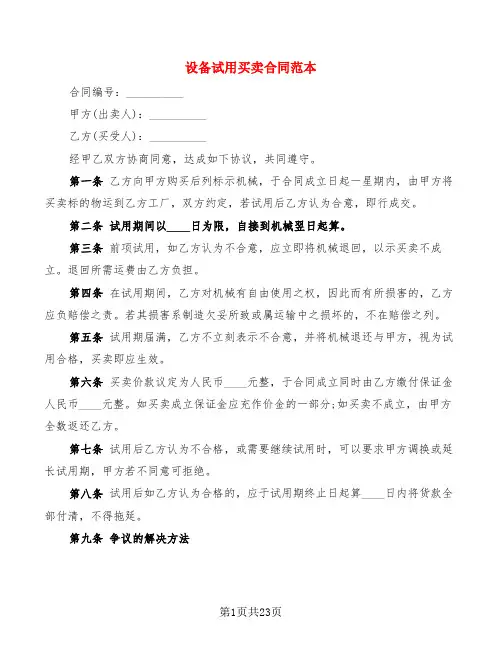 设备试用买卖合同范本

合同编号：__________

甲方(出卖人)：__________

乙方(买受人)：__________

经甲乙双方协商同意，达成如下协议，共同遵守。

第一条 乙方向甲方购买后列标示机械，于合同成立日起一星期内，由甲方将买卖标的物运到乙方工厂，双方约定，若试用后乙方认为合意，即行成交。

第二条 试用期间以____日为限，自接到机械翌日起算。

第三条 前项试用，如乙方认为不合意，应立即将机械退回，以示买卖不成立。退回所需运费由乙方负担。

第四条 在试用期间，乙方对机械有自由使用之权，因此而有所损害的，乙方应负赔偿之责。若其损害系制造欠妥所致或属运输中之损坏的，不在赔偿之列。

第五条 试用期届满，乙方不立刻表示不合意，并将机械退还与甲方，视为试用合格，买卖即应生效。

第六条 买卖价款议定为人民币____元整，于合同成立同时由乙方缴付保证金人民币____元整。如买卖成立保证金应充作价金的一部分;如买卖不成立，由甲方全数返还乙方。

第七条 试用后乙方认为不合格，或需要继续试用时，可以要求甲方调换或延长试用期，甲方若不同意可拒绝。

第八条 试用后如乙方认为合格的，应于试用期终止日起算____日内将货款全部付清，不得拖延。

第九条 争议的解决方法

第1页共23页